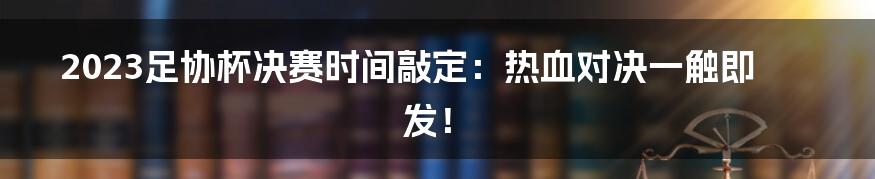 2023足协杯决赛时间敲定：热血对决一触即发！